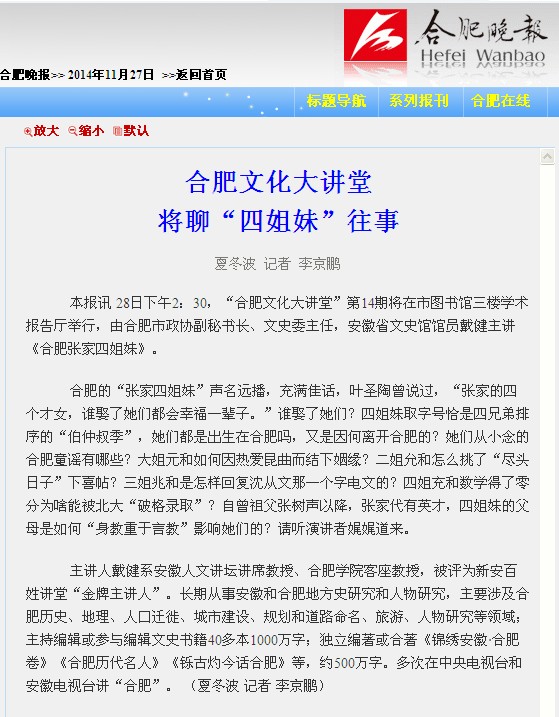 合肥晚报
Hefei Wanbao

合肥晚报>> 2014年11月27日 >>返回首页

标题导航　系列报刊　合肥在线

放大　缩小　默认

合肥文化大讲堂
将聊“四姐妹”往事

夏冬波 记者 李京鹏

本报讯 28日下午2：30，“合肥文化大讲堂”第14期将在市图书馆三楼学术报告厅举行，由合肥市政协副秘书长、文史委主任，安徽省文史馆馆员戴健主讲《合肥张家四姐妹》。

合肥的“张家四姐妹”声名远播，充满佳话，叶圣陶曾说过，“张家的四个才女，谁娶了她们都会幸福一辈子。”谁娶了她们？四姐妹取字号恰是四兄弟排序的“伯仲叔季”，她们都是出生在合肥吗，又是因何离开合肥的？她们从小念的合肥童谣有哪些？大姐元和如何因热爱昆曲而结下姻缘？二姐允和怎么挑了“尽头日子”下喜帖？三姐兆和是怎样回复沈从文那一个字电文的？四姐充和数学得了零分为啥能被北大“破格录取”？自曾祖父张树声以降，张家代有英才，四姐妹的父母是如何“身教重于言教”影响她们的？请听演讲者娓娓道来。

主讲人戴健系安徽人文讲坛讲席教授、合肥学院客座教授，被评为新安百姓讲堂“金牌主讲人”。长期从事安徽和合肥地方史研究和人物研究，主要涉及合肥历史、地理、人口迁徙、城市建设、规划和道路命名、旅游、人物研究等领域；主持编辑或参与编辑文史书籍40多本1000万字；独立编著或合著《锦绣安徽·合肥卷》《合肥历代名人》《铄古灼今话合肥》等，约500万字。多次在中央电视台和安徽电视台讲“合肥”。（夏冬波 记者 李京鹏）